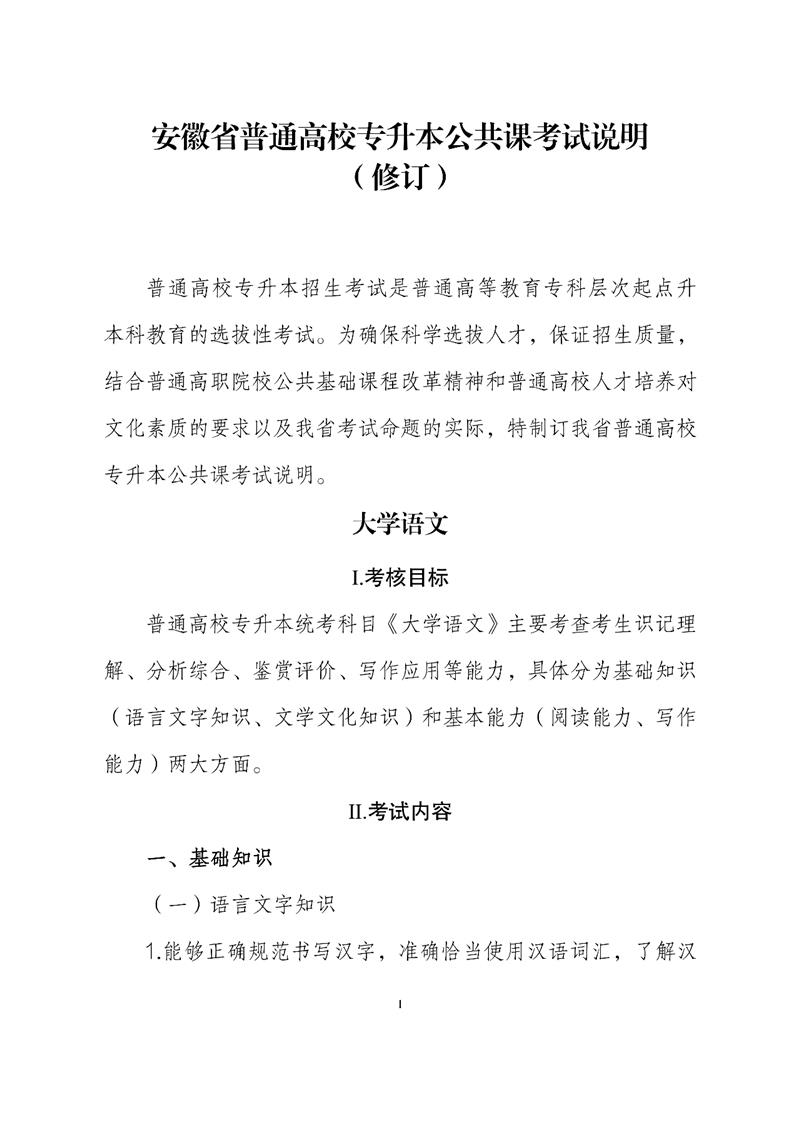 安徽省普通高校专升本公共课考试说明
（修订）

普通高校专升本招生考试是普通高等教育专科层次起点升本科教育的选拔性考试。为确保科学选拔人才，保证招生质量，结合普通高职院校公共基础课程改革精神和普通高校人才培养对文化素质的要求以及我省考试命题的实际，特制订我省普通高校专升本公共课考试说明。

大学语文

I.考核目标

普通高校专升本统考科目《大学语文》主要考查考生识记理解、分析综合、鉴赏评价、写作应用等能力，具体分为基础知识（语言文字知识、文学文化知识）和基本能力（阅读能力、写作能力）两大方面。

II.考试内容

一、基础知识

（一）语言文字知识

1.能够正确规范书写汉字，准确恰当使用汉语词汇，了解汉

1